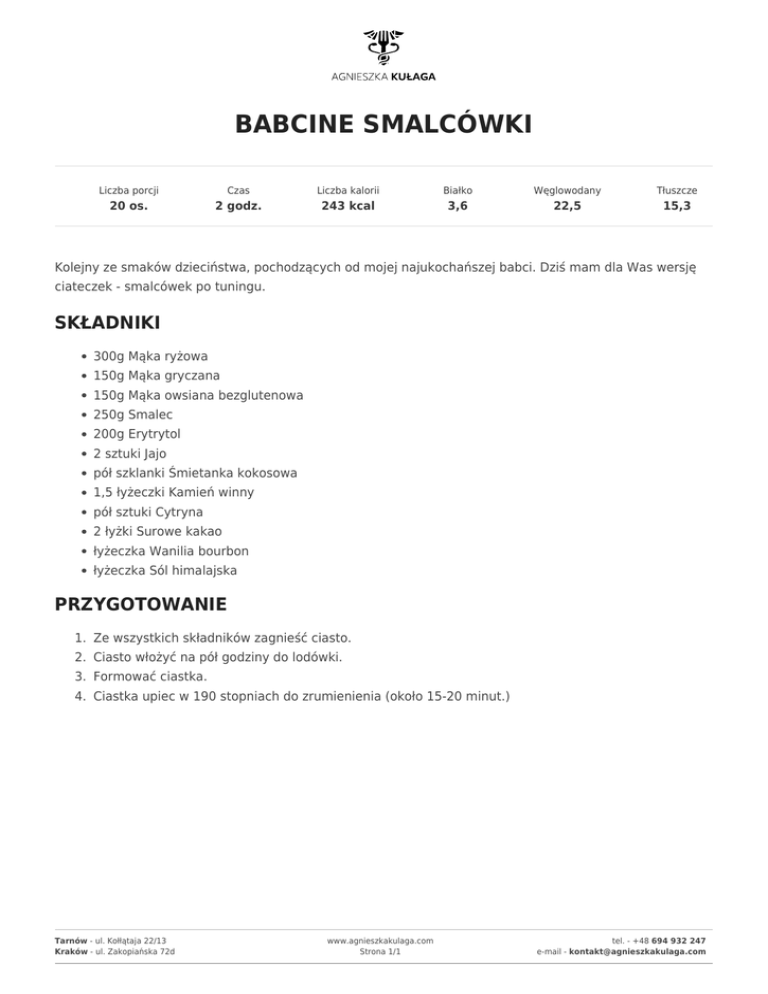 AGNIESZKA KUŁAGA

BABCINE SMALCÓWKI

| Liczba porcji | Czas | Liczba kalorii | Białko | Węglowodany | Tłuszcze |
|---|---|---|---|---|---|
| 20 os. | 2 godz. | 243 kcal | 3,6 | 22,5 | 15,3 |

Kolejny ze smaków dzieciństwa, pochodzących od mojej najukochańszej babci. Dziś mam dla Was wersję ciateczek - smalcówek po tuningu.

SKŁADNIKI

- 300g Mąka ryżowa
- 150g Mąka gryczana
- 150g Mąka owsiana bezglutenowa
- 250g Smalec
- 200g Erytrytol
- 2 sztuki Jajo
- pół szklanki Śmietanka kokosowa
- 1,5 łyżeczki Kamień winny
- pół sztuki Cytryna
- 2 łyżki Surowe kakao
- łyżeczka Wanilia bourbon
- łyżeczka Sól himalajska

PRZYGOTOWANIE

1. Ze wszystkich składników zagnieść ciasto.
2. Ciasto włożyć na pół godziny do lodówki.
3. Formować ciastka.
4. Ciastka upiec w 190 stopniach do zrumienienia (około 15-20 minut.)

Tarnów - ul. Kołłątaja 22/13
Kraków - ul. Zakopiańska 72d

www.agnieszkakulaga.com
Strona 1/1

tel. - +48 694 932 247
e-mail - kontakt@agnieszkakulaga.com